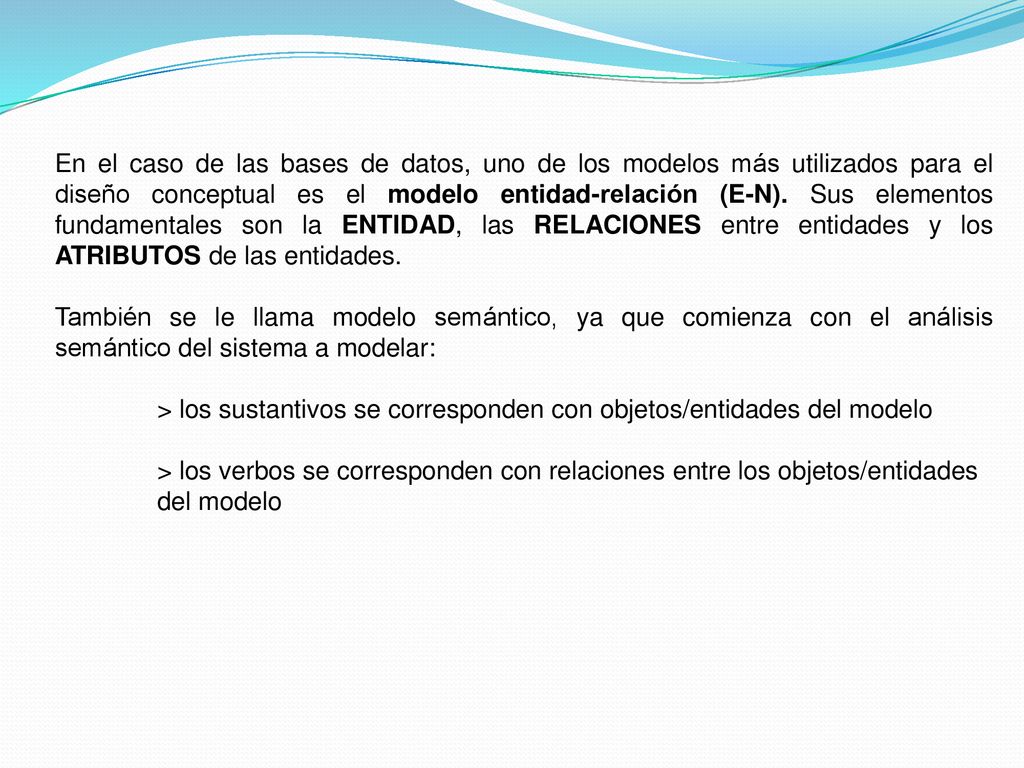 En el caso de las bases de datos, uno de los modelos más utilizados para el diseño conceptual es el modelo entidad-relación (E-N). Sus elementos fundamentales son la ENTIDAD, las RELACIONES entre entidades y los ATRIBUTOS de las entidades.

También se le llama modelo semántico, ya que comienza con el análisis semántico del sistema a modelar:

> los sustantivos se corresponden con objetos/entidades del modelo

> los verbos se corresponden con relaciones entre los objetos/entidades del modelo